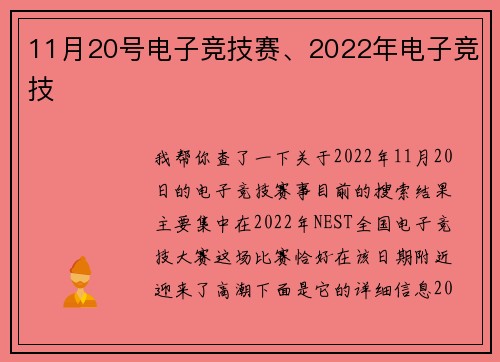 11月20号电子竞技赛、2022年电子竞技

我帮你查了一下关于2022年11月20日的电子竞技赛事目前的搜索结果主要集中在2022年NEST全国电子竞技大赛这场比赛恰好在该日期附近迎来了高潮下面是它的详细信息20